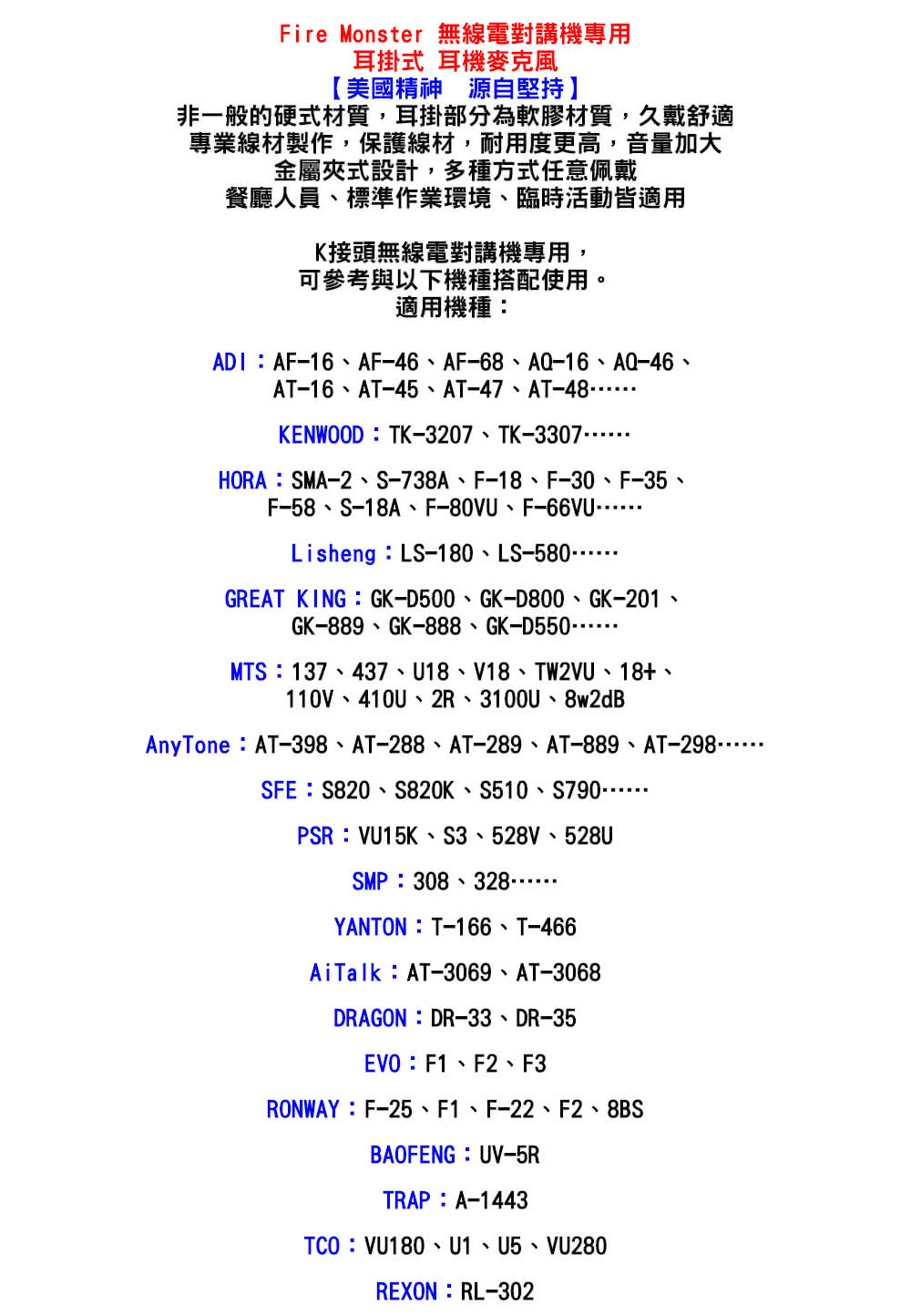 Fire Monster 無線電對講機專用
耳掛式 耳機麥克風
【美國精神　源自堅持】
非一般的硬式材質，耳掛部分為軟膠材質，久戴舒適
專業線材製作，保護線材，耐用度更高，音量加大
金屬夾式設計，多種方式任意佩戴
餐廳人員、標準作業環境、臨時活動皆適用

K接頭無線電對講機專用，
可參考與以下機種搭配使用。
適用機種：

ADI：AF-16、AF-46、AF-68、AQ-16、AQ-46、AT-16、AT-45、AT-47、AT-48……

KENWOOD：TK-3207、TK-3307……

HORA：SMA-2、S-738A、F-18、F-30、F-35、F-58、S-18A、F-80VU、F-66VU……

Lisheng：LS-180、LS-580……

GREAT KING：GK-D500、GK-D800、GK-201、GK-889、GK-888、GK-D550……

MTS：137、437、U18、V18、TW2VU、18+、110V、410U、2R、3100U、8w2dB

AnyTone：AT-398、AT-288、AT-289、AT-889、AT-298……

SFE：S820、S820K、S510、S790……

PSR：VU15K、S3、528V、528U

SMP：308、328……

YANTON：T-166、T-466

AiTalk：AT-3069、AT-3068

DRAGON：DR-33、DR-35

EVO：F1、F2、F3

RONWAY：F-25、F1、F-22、F2、8BS

BAOFENG：UV-5R

TRAP：A-1443

TCO：VU180、U1、U5、VU280

REXON：RL-302